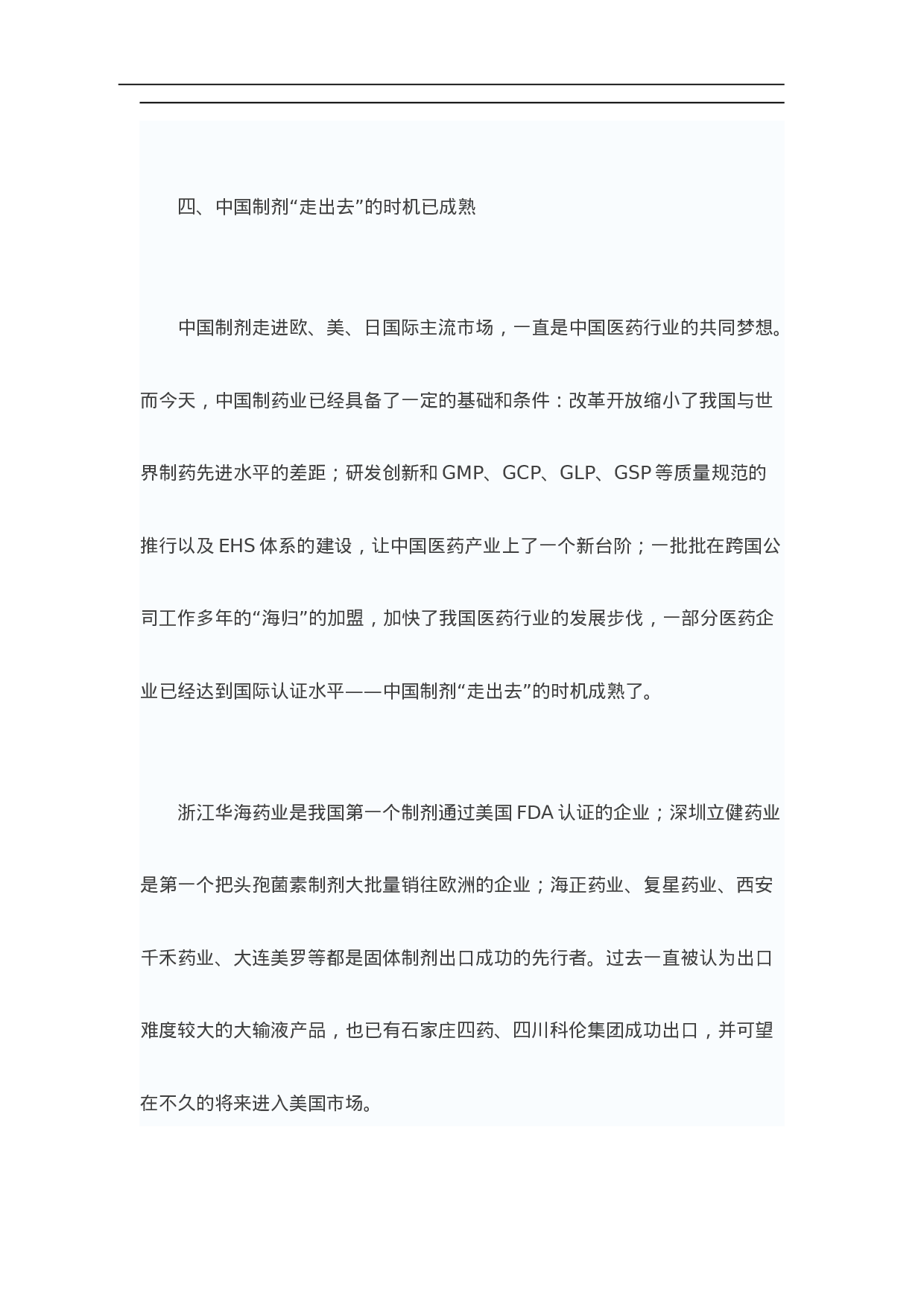 四、中国制剂“走出去”的时机已成熟

中国制剂走进欧、美、日国际主流市场，一直是中国医药行业的共同梦想。而今天，中国制药业已经具备了一定的基础和条件：改革开放缩小了我国与世界制药先进水平的差距；研发创新和 GMP、GCP、GLP、GSP 等质量规范的推行以及 EHS 体系的建设，让中国医药产业上了一个新台阶；一批批在跨国公司工作多年的“海归”的加盟，加快了我国医药行业的发展步伐，一部分医药企业已经达到国际认证水平——中国制剂“走出去”的时机成熟了。

浙江华海药业是我国第一个制剂通过美国 FDA 认证的企业；深圳立健药业是第一个把头孢菌素制剂大批量销往欧洲的企业；海正药业、复星药业、西安千禾药业、大连美罗等都是固体制剂出口成功的先行者。过去一直被认为出口难度较大的大输液产品，也已有石家庄四药、四川科伦集团成功出口，并可望在不久的将来进入美国市场。